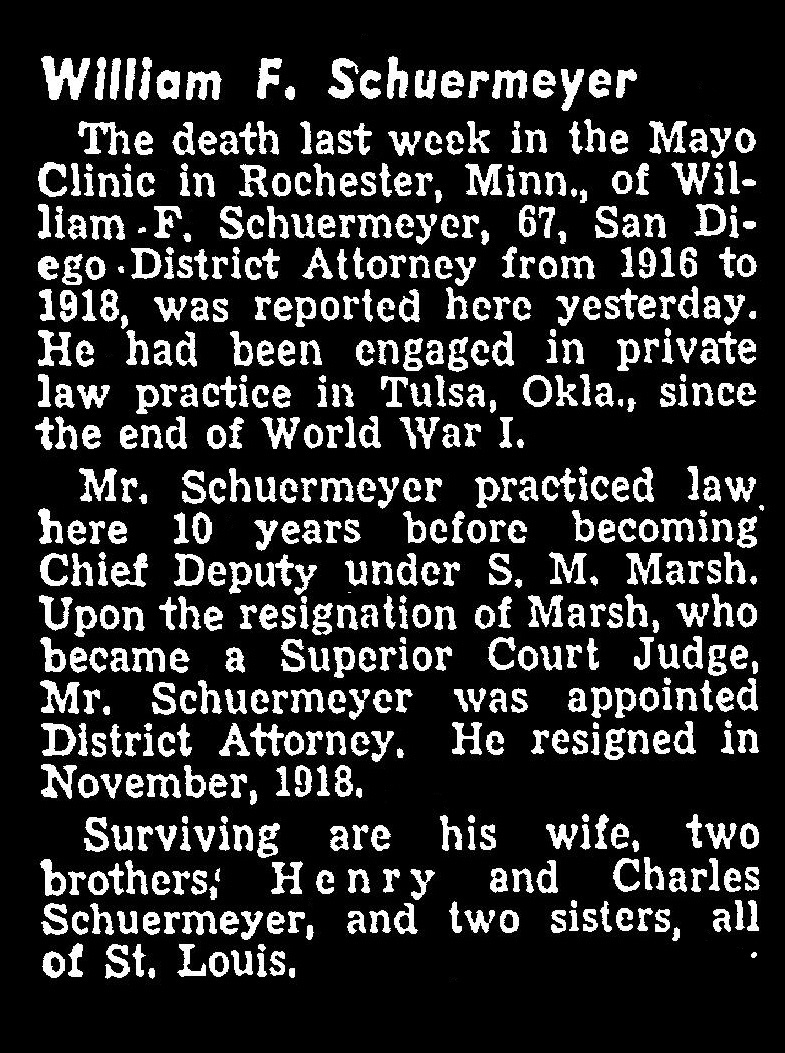 William F. Schuermeyer

The death last week in the Mayo Clinic in Rochester, Minn., of William F. Schuermeyer, 67, San Diego District Attorney from 1916 to 1918, was reported here yesterday. He had been engaged in private law practice in Tulsa, Okla., since the end of World War I.

Mr. Schuermeyer practiced law here 10 years before becoming Chief Deputy under S. M. Marsh. Upon the resignation of Marsh, who became a Superior Court Judge, Mr. Schuermeyer was appointed District Attorney. He resigned in November, 1918.

Surviving are his wife, two brothers, Henry and Charles Schuermeyer, and two sisters, all of St. Louis.